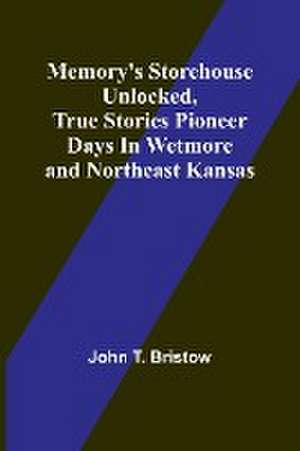 Memory's Storehouse Unlocked, True Stories Pioneer Days In Wetmore and Northeast Kansas

John T. Bristow